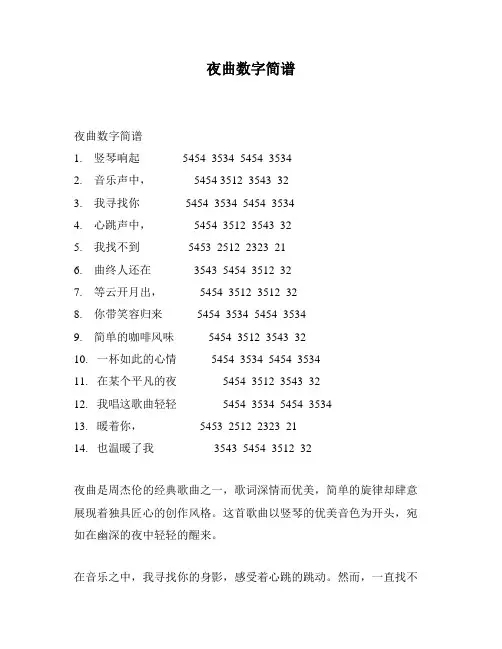 夜曲数字简谱

夜曲数字简谱
1. 竖琴响起 5454 3534 5454 3534
2. 音乐声中， 5454 3512 3543 32
3. 我寻找你 5454 3534 5454 3534
4. 心跳声中， 5454 3512 3543 32
5. 我找不到 5453 2512 2323 21
6. 曲终人还在 3543 5454 3512 32
7. 等云开月出， 5454 3512 3512 32
8. 你带笑容归来 5454 3534 5454 3534
9. 简单的咖啡风味 5454 3512 3543 32
10. 一杯如此的心情 5454 3534 5454 3534
11. 在某个平凡的夜 5454 3512 3543 32
12. 我唱这歌曲轻轻 5454 3534 5454 3534
13. 暖着你， 5453 2512 2323 21
14. 也温暖了我 3543 5454 3512 32

夜曲是周杰伦的经典歌曲之一，歌词深情而优美，简单的旋律却肆意展现着独具匠心的创作风格。这首歌曲以竖琴的优美音色为开头，宛如在幽深的夜中轻轻的醒来。

在音乐之中，我寻找你的身影，感受着心跳的跳动。然而，一直找不